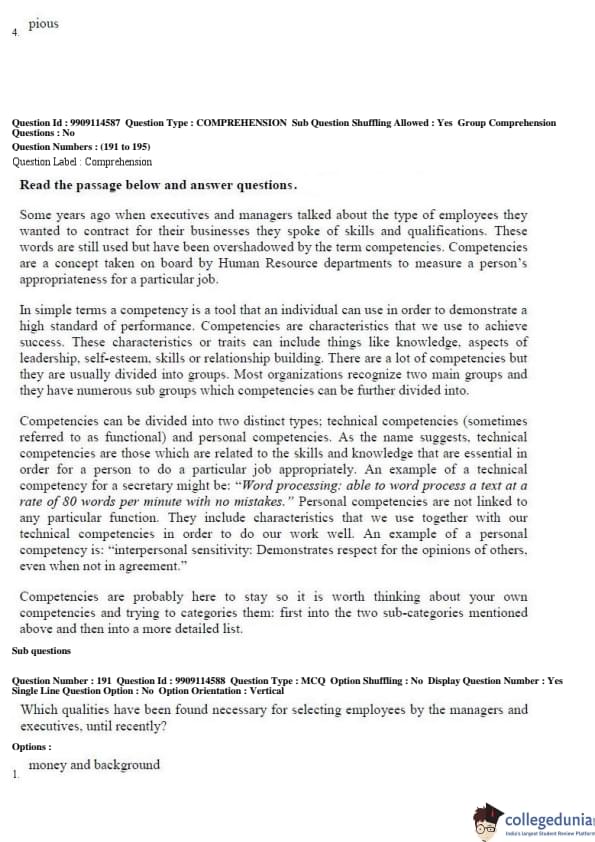 4. pious

Question Id : 9909114587 Question Type : COMPREHENSION Sub Question Shuffling Allowed : Yes Group Comprehension Questions : No
Question Numbers : (191 to 195)
Question Label : Comprehension

Read the passage below and answer questions.

Some years ago when executives and managers talked about the type of employees they wanted to contract for their businesses they spoke of skills and qualifications. These words are still used but have been overshadowed by the term competencies. Competencies are a concept taken on board by Human Resource departments to measure a person's appropriateness for a particular job.

In simple terms a competency is a tool that an individual can use in order to demonstrate a high standard of performance. Competencies are characteristics that we use to achieve success. These characteristics or traits can include things like knowledge, aspects of leadership, self-esteem, skills or relationship building. There are a lot of competencies but they are usually divided into groups. Most organizations recognize two main groups and they have numerous sub groups which competencies can be further divided into.

Competencies can be divided into two distinct types; technical competencies (sometimes referred to as functional) and personal competencies. As the name suggests, technical competencies are those which are related to the skills and knowledge that are essential in order for a person to do a particular job appropriately. An example of a technical competency for a secretary might be: "Word processing: able to word process a text at a rate of 80 words per minute with no mistakes." Personal competencies are not linked to any particular function. They include characteristics that we use together with our technical competencies in order to do our work well. An example of a personal competency is: "interpersonal sensitivity: Demonstrates respect for the opinions of others, even when not in agreement."

Competencies are probably here to stay so it is worth thinking about your own competencies and trying to categories them: first into the two sub-categories mentioned above and then into a more detailed list.

Sub questions

Question Number : 191 Question Id : 9909114588 Question Type : MCQ Option Shuffling : No Display Question Number : Yes Single Line Question Option : No Option Orientation : Vertical

Which qualities have been found necessary for selecting employees by the managers and executives, until recently?

Options :

1. money and background

collegedunia
India's largest Student Review Platform